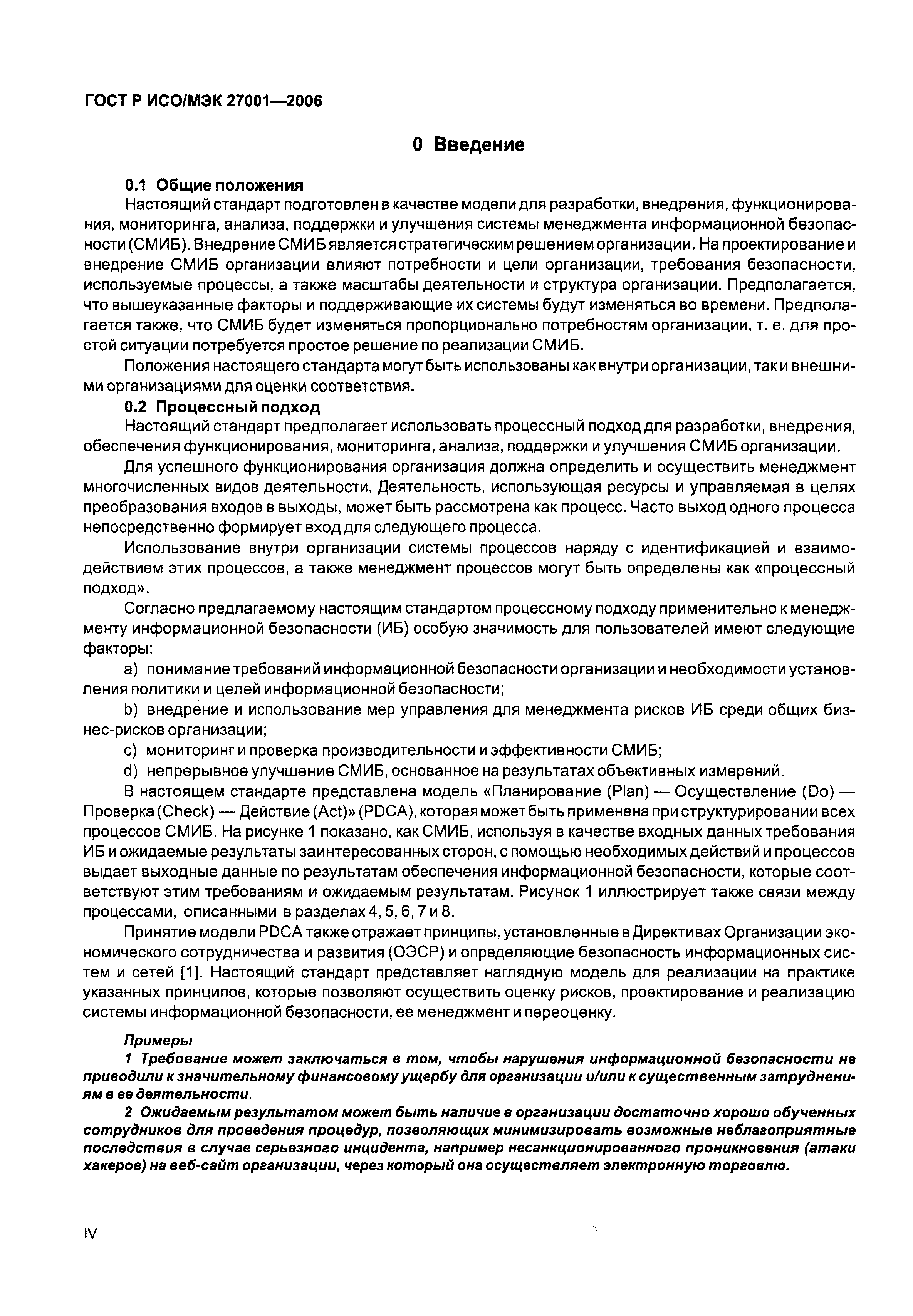 ГОСТ Р ИСО/МЭК 27001—2006

0 Введение

0.1 Общие положения

Настоящий стандарт подготовлен в качестве модели для разработки, внедрения, функционирования, мониторинга, анализа, поддержки и улучшения системы менеджмента информационной безопасности (СМИБ). Внедрение СМИБ является стратегическим решением организации. На проектирование и внедрение СМИБ организации влияют потребности и цели организации, требования безопасности, используемые процессы, а также масштабы деятельности и структура организации. Предполагается, что вышеуказанные факторы и поддерживающие их системы будут изменяться во времени. Предполагается также, что СМИБ будет изменяться пропорционально потребностям организации, т. е. для простой ситуации потребуется простое решение по реализации СМИБ.

Положения настоящего стандарта могут быть использованы как внутри организации, так и внешними организациями для оценки соответствия.

0.2 Процессный подход

Настоящий стандарт предполагает использовать процессный подход для разработки, внедрения, обеспечения функционирования, мониторинга, анализа, поддержки и улучшения СМИБ организации.

Для успешного функционирования организация должна определить и осуществить менеджмент многочисленных видов деятельности. Деятельность, использующая ресурсы и управляемая в целях преобразования входов в выходы, может быть рассмотрена как процесс. Часто выход одного процесса непосредственно формирует вход для следующего процесса.

Использование внутри организации системы процессов наряду с идентификацией и взаимодействием этих процессов, а также менеджмент процессов могут быть определены как «процессный подход».

Согласно предлагаемому настоящим стандартом процессному подходу применительно к менеджменту информационной безопасности (ИБ) особую значимость для пользователей имеют следующие факторы:

a) понимание требований информационной безопасности организации и необходимости установления политики и целей информационной безопасности;

b) внедрение и использование мер управления для менеджмента рисков ИБ среди общих бизнес-рисков организации;

c) мониторинг и проверка производительности и эффективности СМИБ;

d) непрерывное улучшение СМИБ, основанное на результатах объективных измерений.

В настоящем стандарте представлена модель «Планирование (Plan) — Осуществление (Do) — Проверка (Check) — Действие (Act)» (PDCA), которая может быть применена при структурировании всех процессов СМИБ. На рисунке 1 показано, как СМИБ, используя в качестве входных данных требования ИБ и ожидаемые результаты заинтересованных сторон, с помощью необходимых действий и процессов выдает выходные данные по результатам обеспечения информационной безопасности, которые соответствуют этим требованиям и ожидаемым результатам. Рисунок 1 иллюстрирует также связи между процессами, описанными в разделах 4, 5, 6, 7 и 8.

Принятие модели PDCA также отражает принципы, установленные в Директивах Организации экономического сотрудничества и развития (ОЭСР) и определяющие безопасность информационных систем и сетей [1]. Настоящий стандарт представляет наглядную модель для реализации на практике указанных принципов, которые позволяют осуществить оценку рисков, проектирование и реализацию системы информационной безопасности, ее менеджмент и переоценку.

Примеры

1 Требование может заключаться в том, чтобы нарушения информационной безопасности не приводили к значительному финансовому ущербу для организации и/или к существенным затруднениям в ее деятельности.

2 Ожидаемым результатом может быть наличие в организации достаточно хорошо обученных сотрудников для проведения процедур, позволяющих минимизировать возможные неблагоприятные последствия в случае серьезного инцидента, например несанкционированного проникновения (атаки хакеров) на веб-сайт организации, через который она осуществляет электронную торговлю.

IV